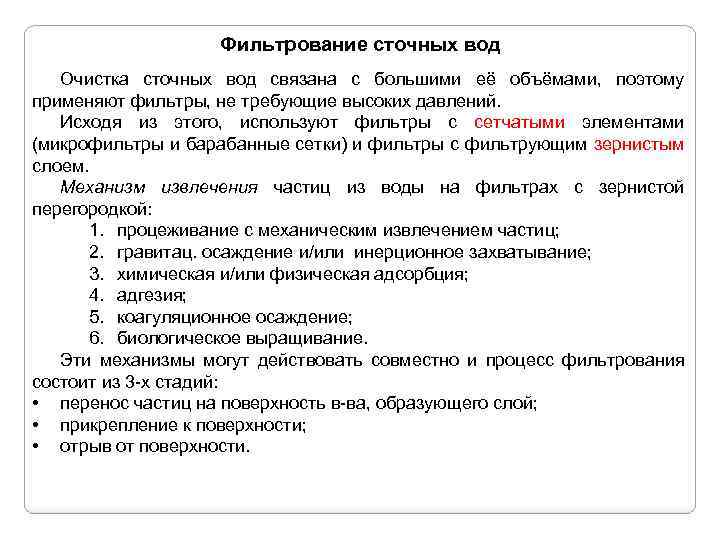 Фильтрование сточных вод

Очистка сточных вод связана с большими её объёмами, поэтому применяют фильтры, не требующие высоких давлений.

Исходя из этого, используют фильтры с сетчатыми элементами (микрофильтры и барабанные сетки) и фильтры с фильтрующим зернистым слоем.

Механизм извлечения частиц из воды на фильтрах с зернистой перегородкой:

1. процеживание с механическим извлечением частиц;
2. гравитац. осаждение и/или инерционное захватывание;
3. химическая и/или физическая адсорбция;
4. адгезия;
5. коагуляционное осаждение;
6. биологическое выращивание.

Эти механизмы могут действовать совместно и процесс фильтрования состоит из 3-х стадий:

• перенос частиц на поверхность в-ва, образующего слой;
• прикрепление к поверхности;
• отрыв от поверхности.